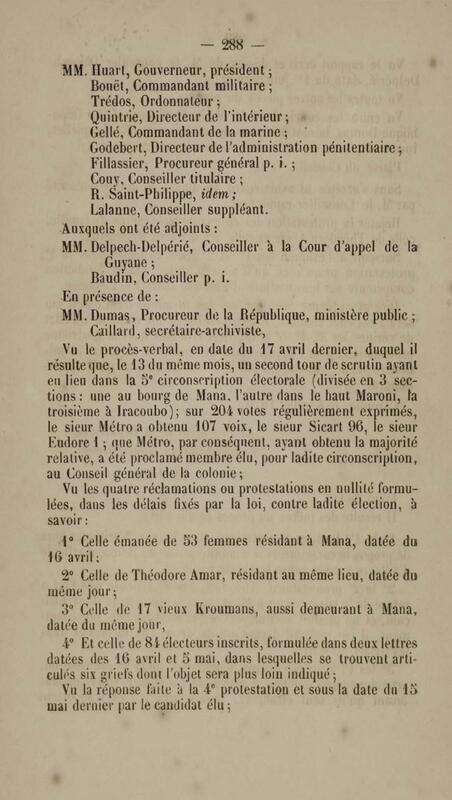 — 288 —

MM. Huart, Gouverneur, président ;
Bouët, Commandant militaire ;
Trédos, Ordonnateur ;
Quintrie, Directeur de l'intérieur ;
Gellé, Commandant de la marine ;
Godebert, Directeur de l'administration pénitentiaire ;
Fillassier, Procureur général p. i. ;
Couy, Conseiller titulaire ;
R. Saint-Philippe, idem ;
Lalanne, Conseiller suppléant.

Auxquels ont été adjoints :

MM. Delpech-Delpérié, Conseiller à la Cour d'appel de la Guyane ;
Baudin, Conseiller p. i.

En présence de :

MM. Dumas, Procureur de la République, ministère public ;
Caillard, secrétaire-archiviste,

Vu le procès-verbal, en date du 17 avril dernier, duquel il résulte que, le 13 du même mois, un second tour de scrutin ayant eu lieu dans la 5e circonscription électorale (divisée en 3 sections : une au bourg de Mana, l'autre dans le haut Maroni, la troisième à Iracoubo) ; sur 204 votes régulièrement exprimés, le sieur Métro a obtenu 107 voix, le sieur Sicart 96, le sieur Eudore 1 ; que Métro, par conséquent, ayant obtenu la majorité relative, a été proclamé membre élu, pour ladite circonscription, au Conseil général de la colonie ;

Vu les quatre réclamations ou protestations en nullité formulées, dans les délais fixés par la loi, contre ladite élection, à savoir :

1° Celle émanée de 53 femmes résidant à Mana, datée du 16 avril ;

2° Celle de Théodore Amar, résidant au même lieu, datée du même jour ;

3° Celle de 17 vieux Kroumans, aussi demeurant à Mana, datée du même jour,

4° Et celle de 84 électeurs inscrits, formulée dans deux lettres datées des 16 avril et 5 mai, dans lesquelles se trouvent articulés six griefs dont l'objet sera plus loin indiqué ;

Vu la réponse faite à la 4e protestation et sous la date du 15 mai dernier par le candidat élu ;